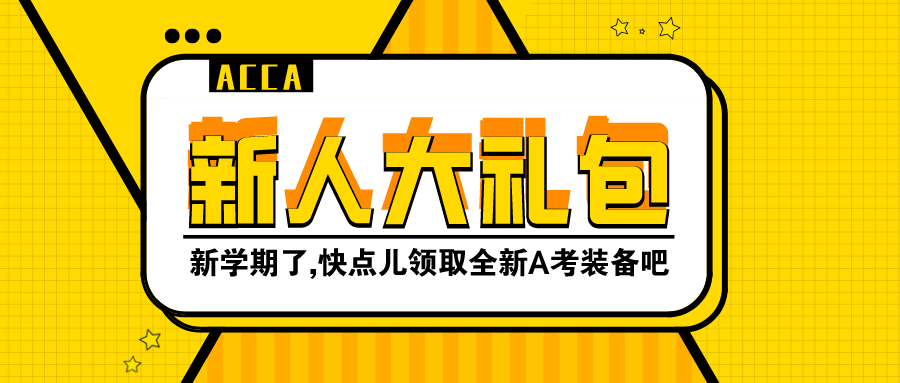 ACCA

新人大礼包

新学期了,快点儿领取全新A考装备吧